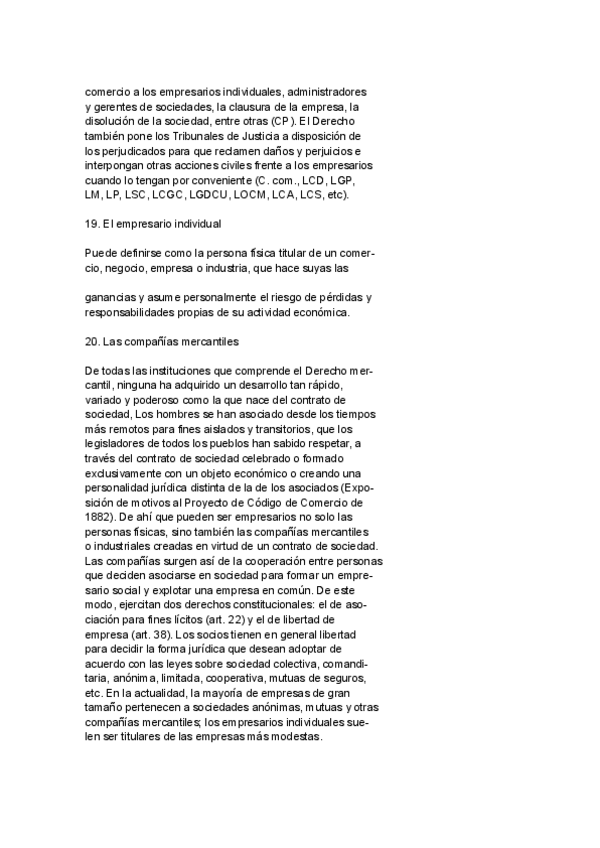 comercio a los empresarios individuales, administradores y gerentes de sociedades, la clausura de la empresa, la disolución de la sociedad, entre otras (CP). El Derecho también pone los Tribunales de Justicia a disposición de los perjudicados para que reclamen daños y perjuicios e interpongan otras acciones civiles frente a los empresarios cuando lo tengan por conveniente (C. com., LCD, LGP, LM, LP, LSC, LCGC, LGDCU, LOCM, LCA, LCS, etc).

19. El empresario individual

Puede definirse como la persona física titular de un comercio, negocio, empresa o industria, que hace suyas las

ganancias y asume personalmente el riesgo de pérdidas y responsabilidades propias de su actividad económica.

20. Las compañías mercantiles

De todas las instituciones que comprende el Derecho mercantil, ninguna ha adquirido un desarrollo tan rápido, variado y poderoso como la que nace del contrato de sociedad, Los hombres se han asociado desde los tiempos más remotos para fines aislados y transitorios, que los legisladores de todos los pueblos han sabido respetar, a través del contrato de sociedad celebrado o formado exclusivamente con un objeto económico o creando una personalidad jurídica distinta de la de los asociados (Exposición de motivos al Proyecto de Código de Comercio de 1882). De ahí que pueden ser empresarios no solo las personas físicas, sino también las compañías mercantiles o industriales creadas en virtud de un contrato de sociedad. Las compañías surgen así de la cooperación entre personas que deciden asociarse en sociedad para formar un empresario social y explotar una empresa en común. De este modo, ejercitan dos derechos constitucionales: el de asociación para fines lícitos (art. 22) y el de libertad de empresa (art. 38). Los socios tienen en general libertad para decidir la forma jurídica que desean adoptar de acuerdo con las leyes sobre sociedad colectiva, comanditaria, anónima, limitada, cooperativa, mutuas de seguros, etc. En la actualidad, la mayoría de empresas de gran tamaño pertenecen a sociedades anónimas, mutuas y otras compañías mercantiles; los empresarios individuales suelen ser titulares de las empresas más modestas.